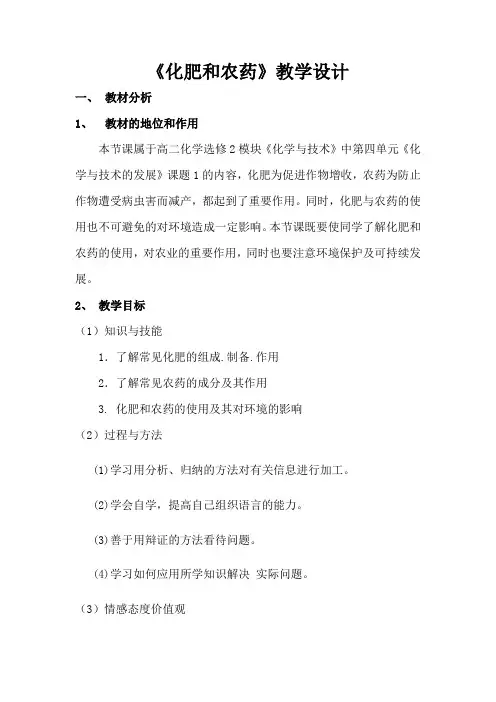 《化肥和农药》教学设计

一、 教材分析

1、 教材的地位和作用

本节课属于高二化学选修2模块《化学与技术》中第四单元《化学与技术的发展》课题1的内容，化肥为促进作物增收，农药为防止作物遭受病虫害而减产，都起到了重要作用。同时，化肥与农药的使用也不可避免的对环境造成一定影响。本节课既要使同学了解化肥和农药的使用，对农业的重要作用，同时也要注意环境保护及可持续发展。

2、 教学目标

（1）知识与技能

1. 了解常见化肥的组成.制备.作用

2. 了解常见农药的成分及其作用

3. 化肥和农药的使用及其对环境的影响

（2）过程与方法

⑴学习用分析、归纳的方法对有关信息进行加工。

⑵学会自学，提高自己组织语言的能力。

⑶善于用辩证的方法看待问题。

⑷学习如何应用所学知识解决 实际问题。

（3）情感态度价值观